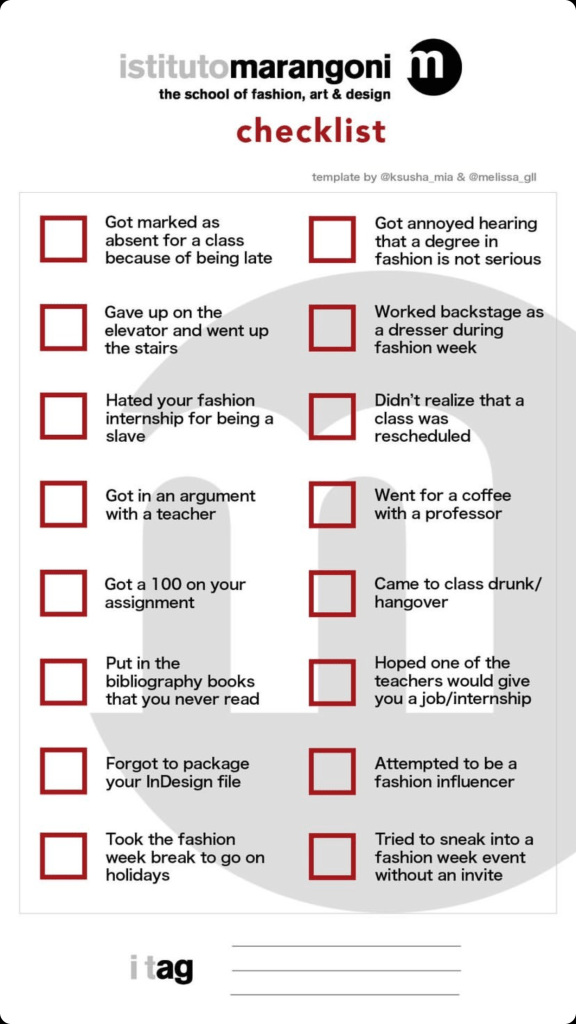 istitutomarangoni m
the school of fashion, art & design

checklist

template by @ksusha_mia & @melissa_gll

☐ Got marked as absent for a class because of being late

☐ Gave up on the elevator and went up the stairs

☐ Hated your fashion internship for being a slave

☐ Got in an argument with a teacher

☐ Got a 100 on your assignment

☐ Put in the bibliography books that you never read

☐ Forgot to package your InDesign file

☐ Took the fashion week break to go on holidays

☐ Got annoyed hearing that a degree in fashion is not serious

☐ Worked backstage as a dresser during fashion week

☐ Didn't realize that a class was rescheduled

☐ Went for a coffee with a professor

☐ Came to class drunk/ hangover

☐ Hoped one of the teachers would give you a job/internship

☐ Attempted to be a fashion influencer

☐ Tried to sneak into a fashion week event without an invite

i tag
____
____
____